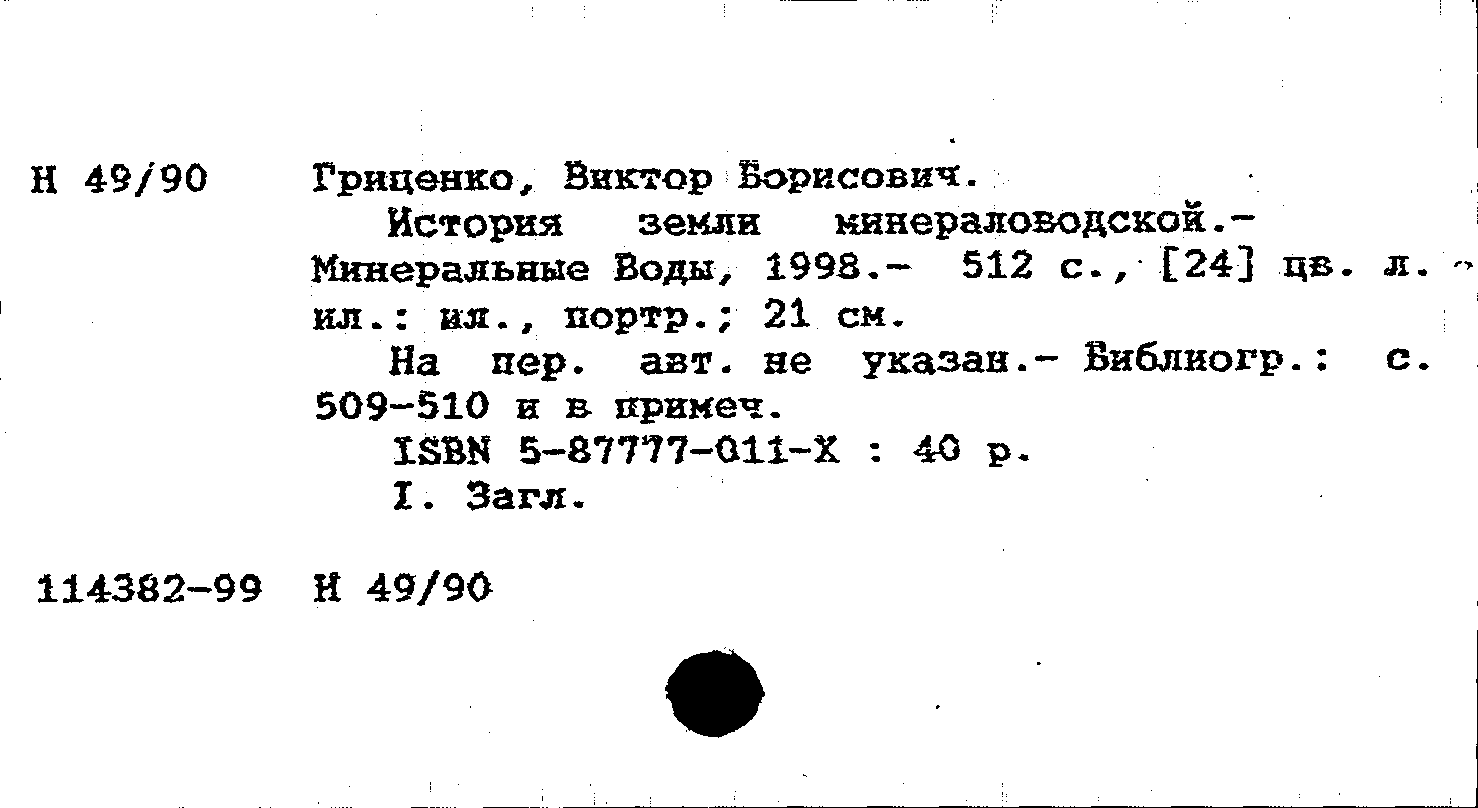 Н 49/90 Гриценко, Виктор Борисович.

История земли минераловодской.- Минеральные Воды, 1998.- 512 с., [24] цв. л. ил.: ил., портр.; 21 см.

На пер. авт. не указан.- Библиогр.: с. 509-510 и в примеч.

ISBN 5-87777-011-X : 40 р.

I. Загл.

114382-99 Н 49/90